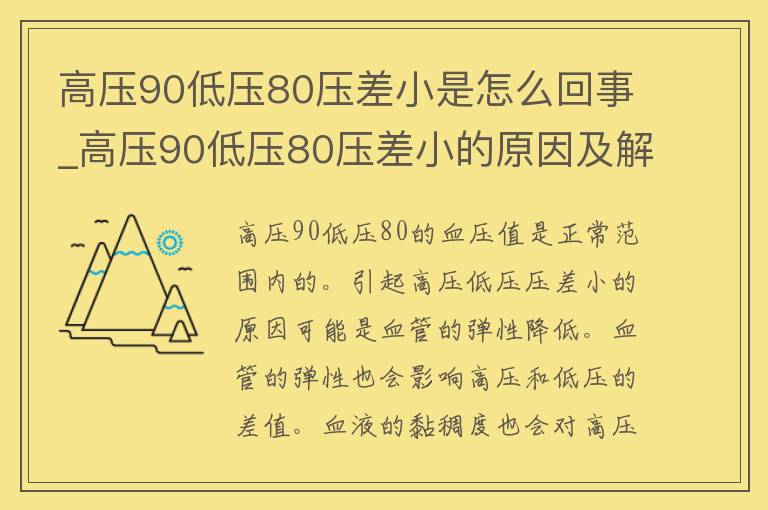 高压90低压80压差小是怎么回事_高压90低压80压差小的原因及解

高压90低压80的血压值是正常范围内的。引起高压低压压差小的原因可能是血管的弹性降低。血管的弹性也会影响高压和低压的差值。血液的黏稠度也会对高压